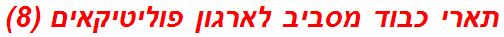 תארי כבוד מסביב לארגון פוליטיקאים (8)